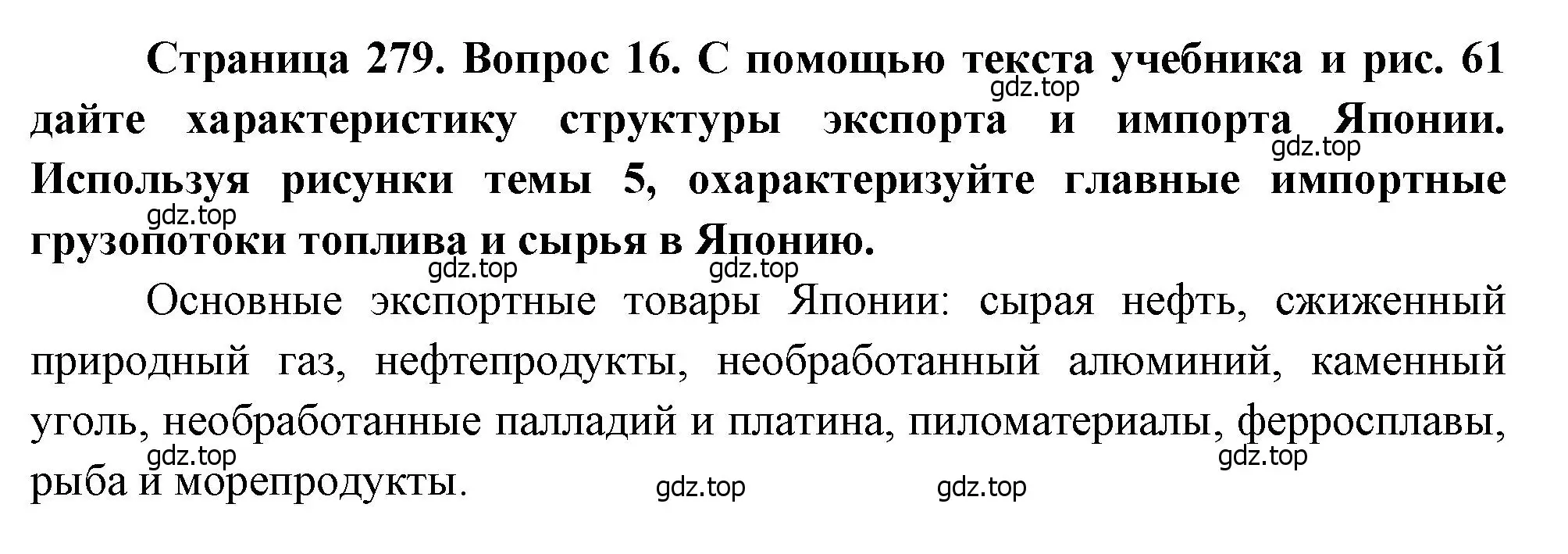 Страница 279. Вопрос 16. С помощью текста учебника и рис. 61 дайте характеристику структуры экспорта и импорта Японии. Используя рисунки темы 5, охарактеризуйте главные импортные грузопотоки топлива и сырья в Японию.

gdz.top gdz.top gdz.top gdz.top gdz.top

Основные экспортные товары Японии: сырая нефть, сжиженный природный газ, нефтепродукты, необработанный алюминий, каменный уголь, необработанные палладий и платина, пиломатериалы, ферросплавы, рыба и морепродукты.

gdz.top gdz.top gdz.top gdz.top